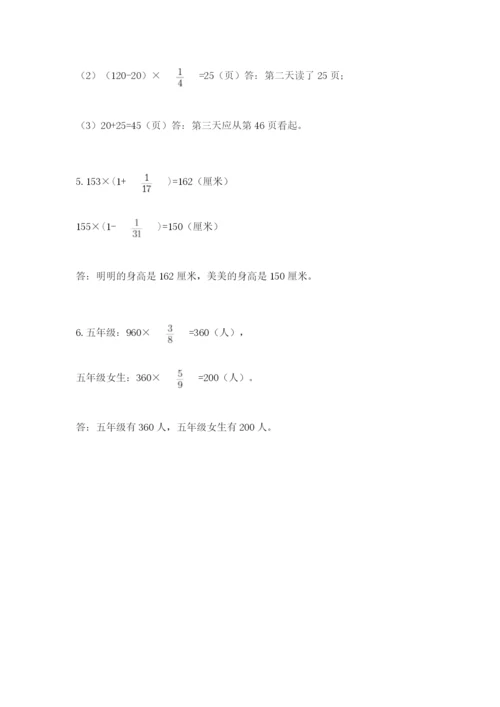 （2）（120-20）× $\frac{1}{4}$ =25（页）答：第二天读了 25 页；

（3）20+25=45（页）答：第三天应从第 46 页看起。

5. 153×（1+ $\frac{1}{17}$ ）=162（厘米）

155×（1- $\frac{1}{31}$ ）=150（厘米）

答：明明的身高是 162 厘米，美美的身高是 150 厘米。

6. 五年级：960× $\frac{3}{8}$ =360（人），

五年级女生：360× $\frac{5}{9}$ =200（人）。

答：五年级有 360 人，五年级女生有 200 人。